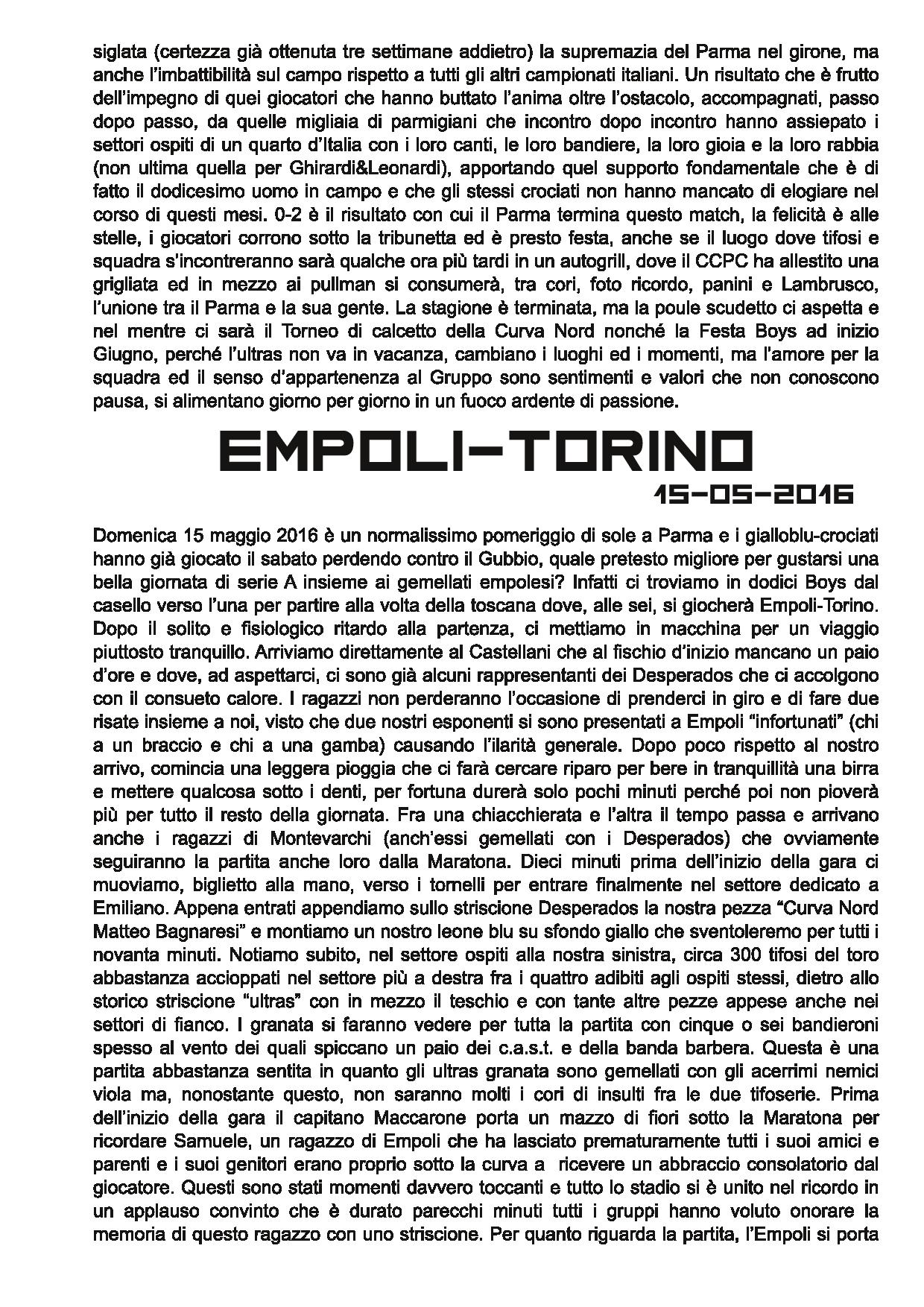 siglata (certezza già ottenuta tre settimane addietro) la supremazia del Parma nel girone, ma anche l'imbattibilità sul campo rispetto a tutti gli altri campionati italiani. Un risultato che è frutto dell'impegno di quei giocatori che hanno buttato l'anima oltre l'ostacolo, accompagnati, passo dopo passo, da quelle migliaia di parmigiani che incontro dopo incontro hanno assiepato i settori ospiti di un quarto d'Italia con i loro canti, le loro bandiere, la loro gioia e la loro rabbia (non ultima quella per Ghirardi&Leonardi), apportando quel supporto fondamentale che è di fatto il dodicesimo uomo in campo e che gli stessi crociati non hanno mancato di elogiare nel corso di questi mesi. 0-2 è il risultato con cui il Parma termina questo match, la felicità è alle stelle, i giocatori corrono sotto la tribunetta ed è presto festa, anche se il luogo dove tifosi e squadra s'incontreranno sarà qualche ora più tardi in un autogrill, dove il CCPC ha allestito una grigliata ed in mezzo ai pullman si consumerà, tra cori, foto ricordo, panini e Lambrusco, l'unione tra il Parma e la sua gente. La stagione è terminata, ma la poule scudetto ci aspetta e nel mentre ci sarà il Torneo di calcetto della Curva Nord nonché la Festa Boys ad inizio Giugno, perché l'ultras non va in vacanza, cambiano i luoghi ed i momenti, ma l'amore per la squadra ed il senso d'appartenenza al Gruppo sono sentimenti e valori che non conoscono pausa, si alimentano giorno per giorno in un fuoco ardente di passione.

EMPOLI-TORINO
15-05-2016

Domenica 15 maggio 2016 è un normalissimo pomeriggio di sole a Parma e i gialloblu-crociati hanno già giocato il sabato perdendo contro il Gubbio, quale pretesto migliore per gustarsi una bella giornata di serie A insieme ai gemellati empolesi? Infatti ci troviamo in dodici Boys dal casello verso l'una per partire alla volta della toscana dove, alle sei, si giocherà Empoli-Torino. Dopo il solito e fisiologico ritardo alla partenza, ci mettiamo in macchina per un viaggio piuttosto tranquillo. Arriviamo direttamente al Castellani che al fischio d'inizio mancano un paio d'ore e dove, ad aspettarci, ci sono già alcuni rappresentanti dei Desperados che ci accolgono con il consueto calore. I ragazzi non perderanno l'occasione di prenderci in giro e di fare due risate insieme a noi, visto che due nostri esponenti si sono presentati a Empoli "infortunati" (chi a un braccio e chi a una gamba) causando l'ilarità generale. Dopo poco rispetto al nostro arrivo, comincia una leggera pioggia che ci farà cercare riparo per bere in tranquillità una birra e mettere qualcosa sotto i denti, per fortuna durerà solo pochi minuti perché poi non pioverà più per tutto il resto della giornata. Fra una chiacchierata e l'altra il tempo passa e arrivano anche i ragazzi di Montevarchi (anch'essi gemellati con i Desperados) che ovviamente seguiranno la partita anche loro dalla Maratona. Dieci minuti prima dell'inizio della gara ci muoviamo, biglietto alla mano, verso i tornelli per entrare finalmente nel settore dedicato a Emiliano. Appena entrati appendiamo sullo striscione Desperados la nostra pezza "Curva Nord Matteo Bagnaresi" e montiamo un nostro leone blu su sfondo giallo che sventoleremo per tutti i novanta minuti. Notiamo subito, nel settore ospiti alla nostra sinistra, circa 300 tifosi del toro abbastanza accioppati nel settore più a destra fra i quattro adibiti agli ospiti stessi, dietro allo storico striscione "ultras" con in mezzo il teschio e con tante altre pezze appese anche nei settori di fianco. I granata si faranno vedere per tutta la partita con cinque o sei bandieroni spesso al vento dei quali spiccano un paio dei c.a.s.t. e della banda barbera. Questa è una partita abbastanza sentita in quanto gli ultras granata sono gemellati con gli acerrimi nemici viola ma, nonostante questo, non saranno molti i cori di insulti fra le due tifoserie. Prima dell'inizio della gara il capitano Maccarone porta un mazzo di fiori sotto la Maratona per ricordare Samuele, un ragazzo di Empoli che ha lasciato prematuramente tutti i suoi amici e parenti e i suoi genitori erano proprio sotto la curva a ricevere un abbraccio consolatorio dal giocatore. Questi sono stati momenti davvero toccanti e tutto lo stadio si è unito nel ricordo in un applauso convinto che è durato parecchi minuti tutti i gruppi hanno voluto onorare la memoria di questo ragazzo con uno striscione. Per quanto riguarda la partita, l'Empoli si porta